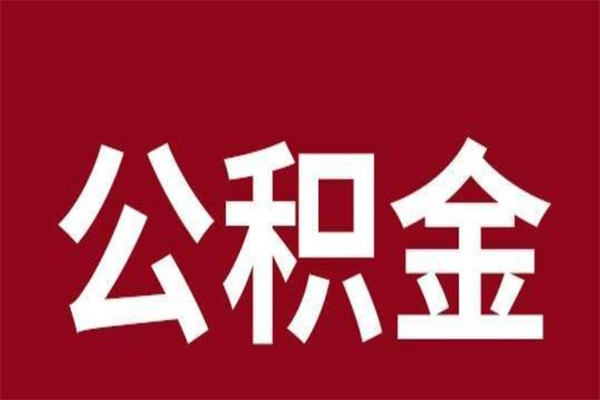 公积金